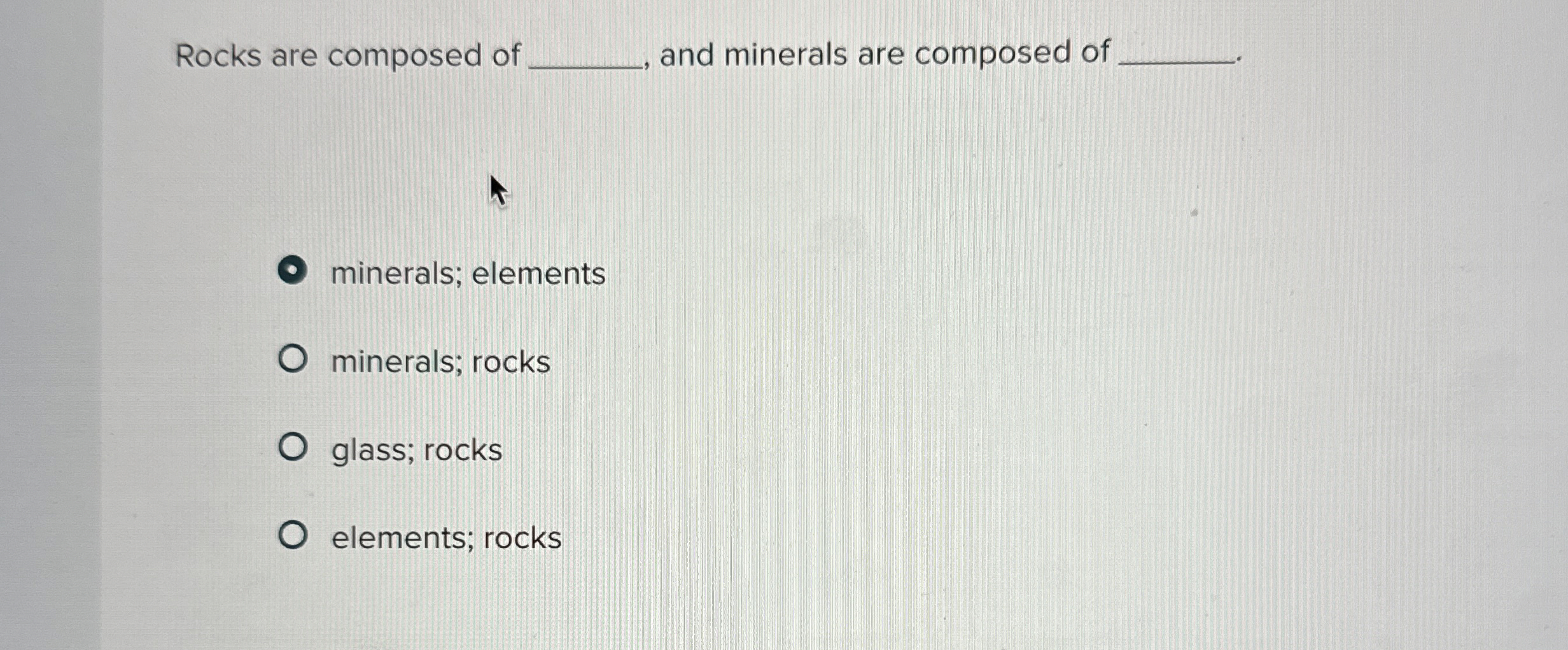 Rocks are composed of ____, and minerals are composed of ____.

minerals; elements

minerals; rocks

glass; rocks

elements; rocks